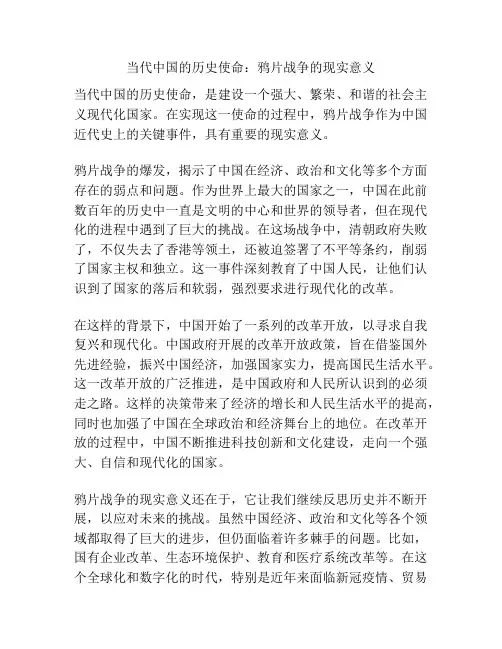 当代中国的历史使命：鸦片战争的现实意义

当代中国的历史使命，是建设一个强大、繁荣、和谐的社会主义现代化国家。在实现这一使命的过程中，鸦片战争作为中国近代史上的关键事件，具有重要的现实意义。

鸦片战争的爆发，揭示了中国在经济、政治和文化等多个方面存在的弱点和问题。作为世界上最大的国家之一，中国在此前数百年的历史中一直是文明的中心和世界的领导者，但在现代化的进程中遇到了巨大的挑战。在这场战争中，清朝政府失败了，不仅失去了香港等领土，还被迫签署了不平等条约，削弱了国家主权和独立。这一事件深刻教育了中国人民，让他们认识到了国家的落后和软弱，强烈要求进行现代化的改革。

在这样的背景下，中国开始了一系列的改革开放，以寻求自我复兴和现代化。中国政府开展的改革开放政策，旨在借鉴国外先进经验，振兴中国经济，加强国家实力，提高国民生活水平。这一改革开放的广泛推进，是中国政府和人民所认识到的必须走之路。这样的决策带来了经济的增长和人民生活水平的提高，同时也加强了中国在全球政治和经济舞台上的地位。在改革开放的过程中，中国不断推进科技创新和文化建设，走向一个强大、自信和现代化的国家。

鸦片战争的现实意义还在于，它让我们继续反思历史并不断开展，以应对未来的挑战。虽然中国经济、政治和文化等各个领域都取得了巨大的进步，但仍面临着许多棘手的问题。比如，国有企业改革、生态环境保护、教育和医疗系统改革等。在这个全球化和数字化的时代，特别是近年来面临新冠疫情、贸易